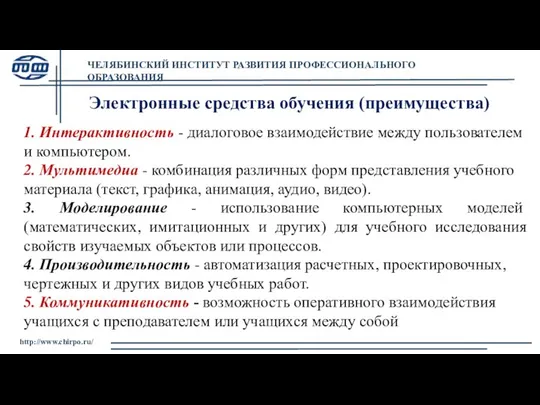 ЧЕЛЯБИНСКИЙ ИНСТИТУТ РАЗВИТИЯ ПРОФЕССИОНАЛЬНОГО ОБРАЗОВАНИЯ

Электронные средства обучения (преимущества)

1. Интерактивность - диалоговое взаимодействие между пользователем и компьютером.
2. Мультимедиа - комбинация различных форм представления учебного материала (текст, графика, анимация, аудио, видео).
3. Моделирование - использование компьютерных моделей (математических, имитационных и других) для учебного исследования свойств изучаемых объектов или процессов.
4. Производительность - автоматизация расчетных, проектировочных, чертежных и других видов учебных работ.
5. Коммуникативность - возможность оперативного взаимодействия учащихся с преподавателем или учащихся между собой

http://www.chirpo.ru/